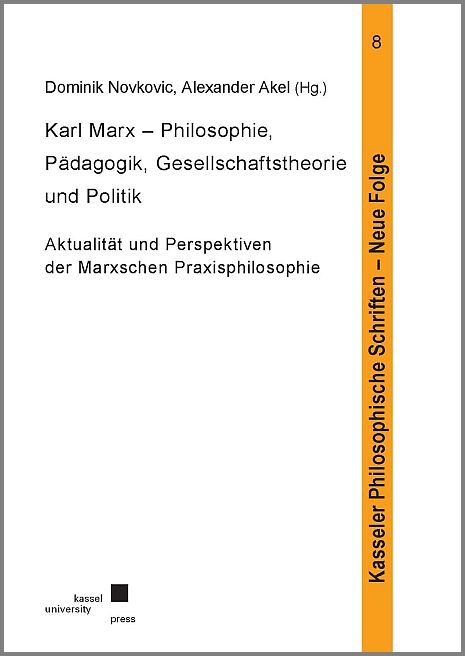 Dominik Novkovic, Alexander Akel (Hg.)

Karl Marx – Philosophie, Pädagogik, Gesellschaftstheorie und Politik

Aktualität und Perspektiven der Marxschen Praxisphilosophie

kassel
university
press

8

Kasseler Philosophische Schriften – Neue Folge